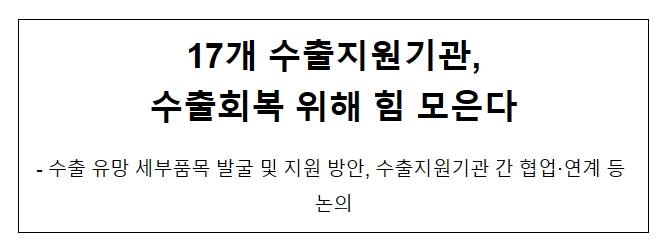 17개 수출지원기관,
수출회복 위해 힘 모은다

- 수출 유망 세부품목 발굴 및 지원 방안, 수출지원기관 간 협업·연계 등 논의